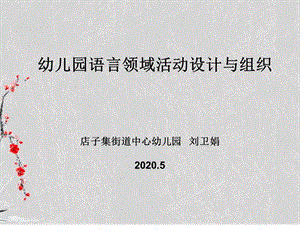 幼儿园语言领域活动设计与组织

店子集街道中心幼儿园 刘卫娟

2020.5